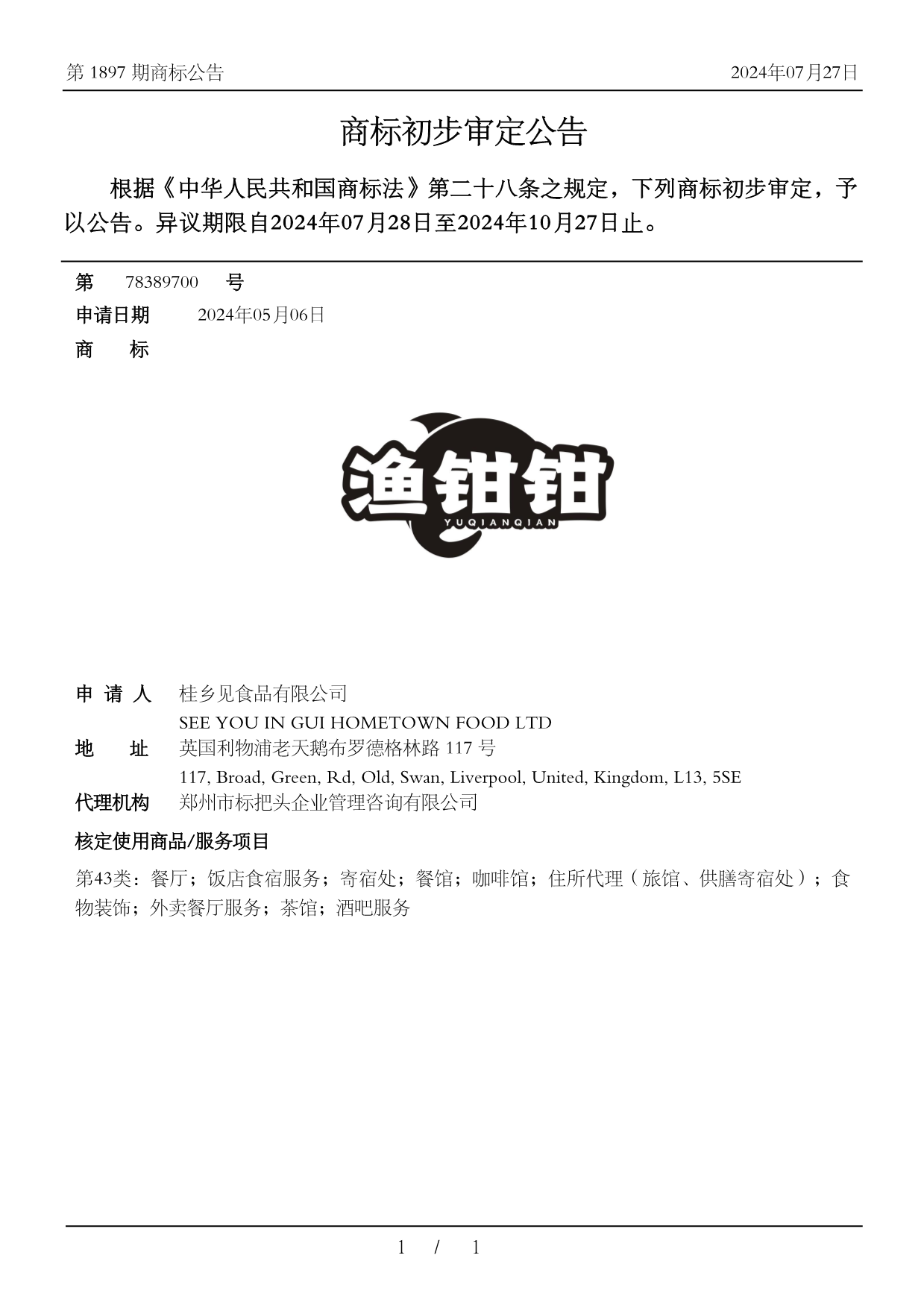 第 1897 期商标公告

2024年07月27日

商标初步审定公告

根据《中华人民共和国商标法》第二十八条之规定，下列商标初步审定，予以公告。异议期限自2024年07月28日至2024年10月27日止。

第 78389700 号

申请日期 2024年05月06日

商 标

渔钳钳
YUQIANQIAN

申 请 人 桂乡见食品有限公司
SEE YOU IN GUI HOMETOWN FOOD LTD

地 址 英国利物浦老天鹅布罗德格林路 117 号
117, Broad, Green, Rd, Old, Swan, Liverpool, United, Kingdom, L13, 5SE

代理机构 郑州市标把头企业管理咨询有限公司

核定使用商品/服务项目

第43类：餐厅；饭店食宿服务；寄宿处；餐馆；咖啡馆；住所代理（旅馆、供膳寄宿处）；食物装饰；外卖餐厅服务；茶馆；酒吧服务

1 / 1